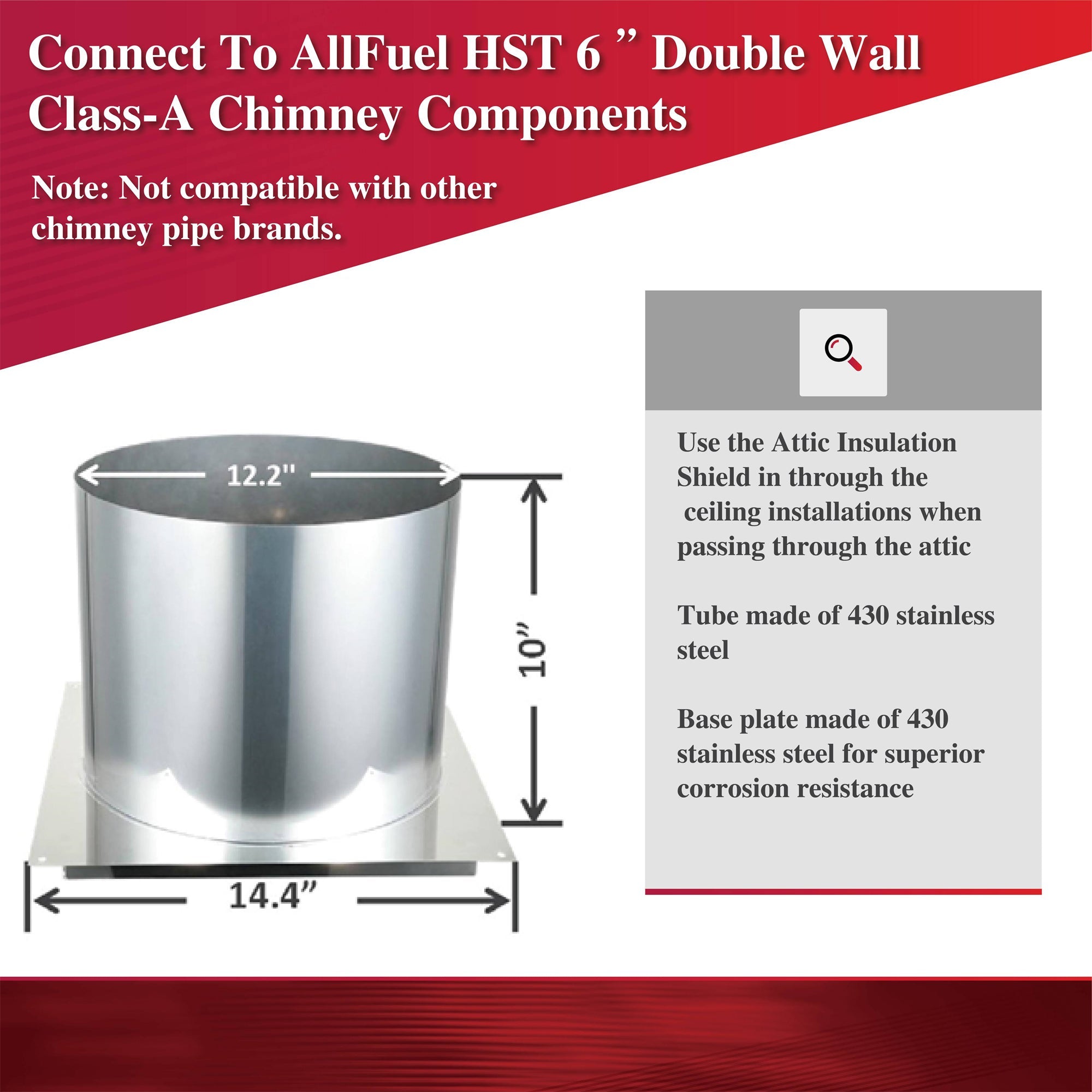 Connect To AllFuel HST 6 " Double Wall Class-A Chimney Components

Note: Not compatible with other chimney pipe brands.

12.2"

10"

14.4"

Use the Attic Insulation Shield in through the ceiling installations when passing through the attic

Tube made of 430 stainless steel

Base plate made of 430 stainless steel for superior corrosion resistance